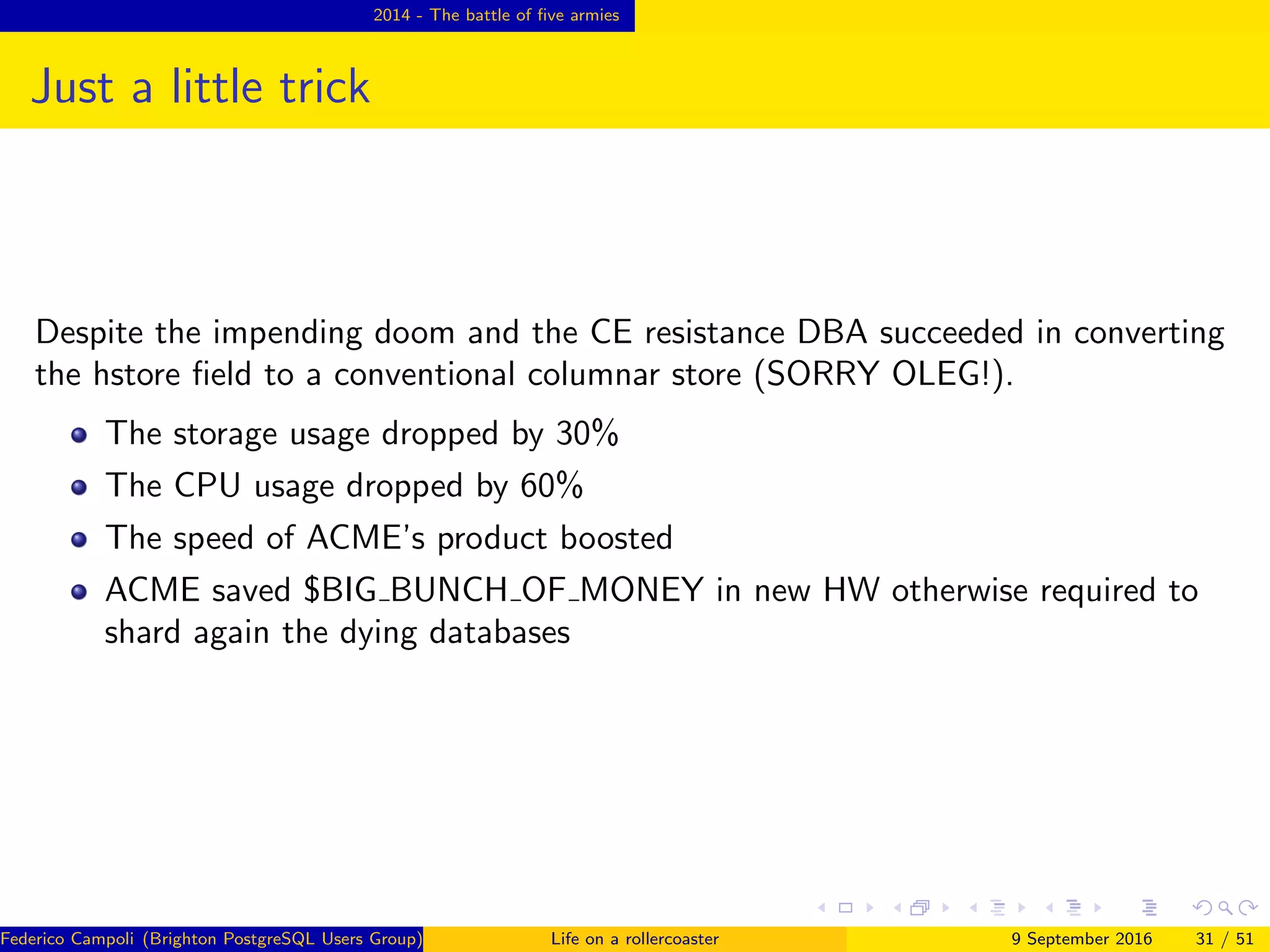 2014 - The battle of five armies

Just a little trick

Despite the impending doom and the CE resistance DBA succeeded in converting the hstore field to a conventional columnar store (SORRY OLEG!).

- The storage usage dropped by 30%
- The CPU usage dropped by 60%
- The speed of ACME's product boosted
- ACME saved \$BIG_BUNCH_OF_MONEY in new HW otherwise required to shard again the dying databases

Federico Campoli (Brighton PostgreSQL Users Group) Life on a rollercoaster 9 September 2016 31 / 51